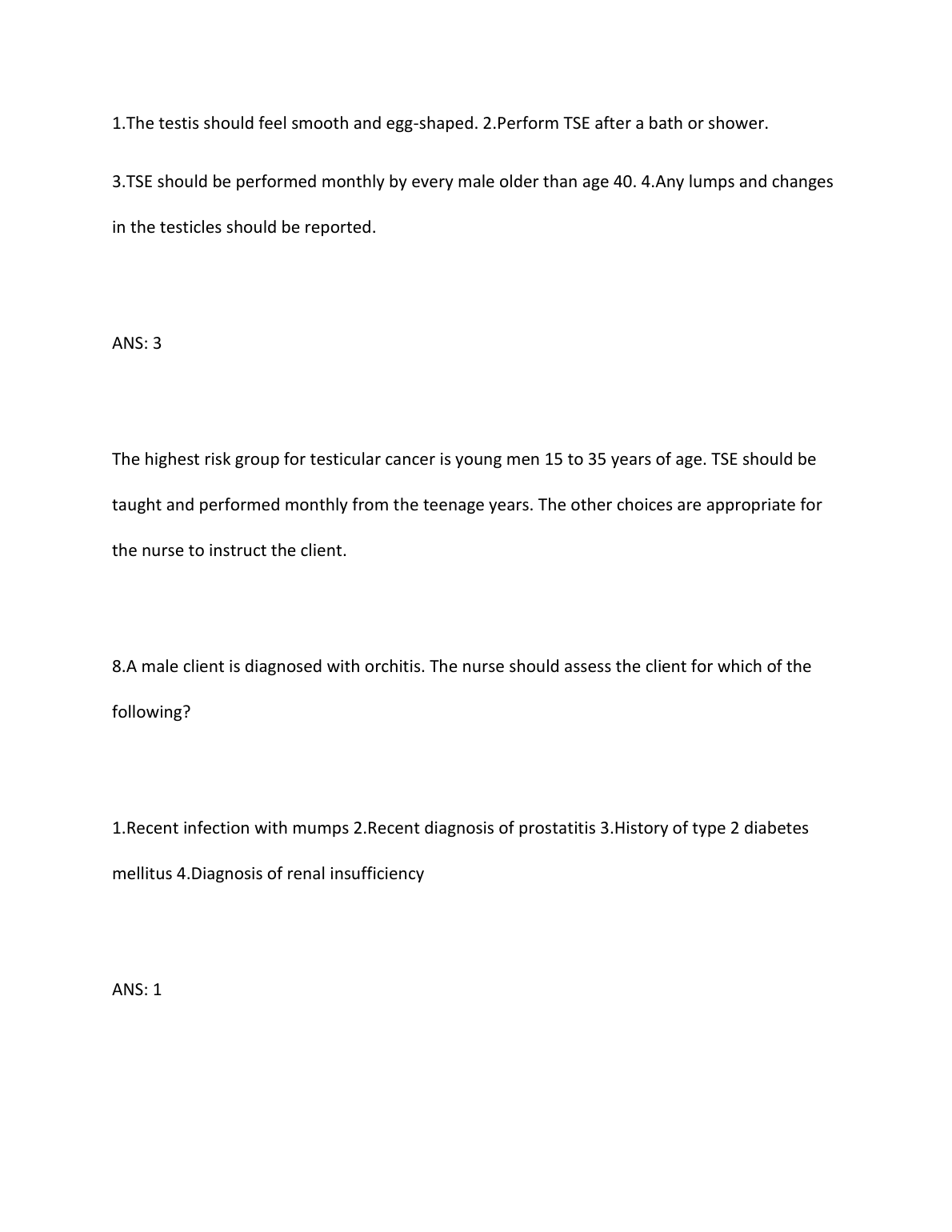 1.The testis should feel smooth and egg-shaped. 2.Perform TSE after a bath or shower.

3.TSE should be performed monthly by every male older than age 40. 4.Any lumps and changes in the testicles should be reported.

ANS: 3

The highest risk group for testicular cancer is young men 15 to 35 years of age. TSE should be taught and performed monthly from the teenage years. The other choices are appropriate for the nurse to instruct the client.

8.A male client is diagnosed with orchitis. The nurse should assess the client for which of the following?

1.Recent infection with mumps 2.Recent diagnosis of prostatitis 3.History of type 2 diabetes mellitus 4.Diagnosis of renal insufficiency

ANS: 1